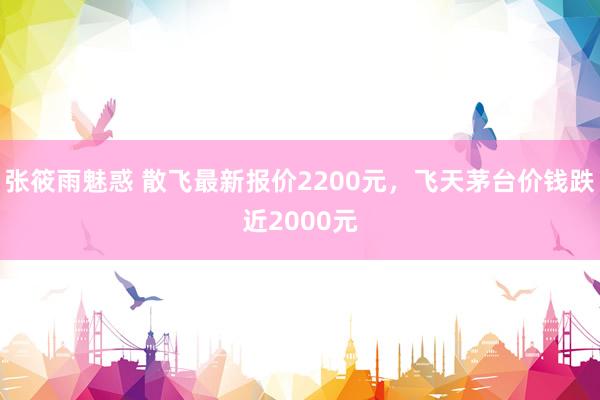 张筱雨魅惑 散飞最新报价2200元，飞天茅台价钱跌近2000元